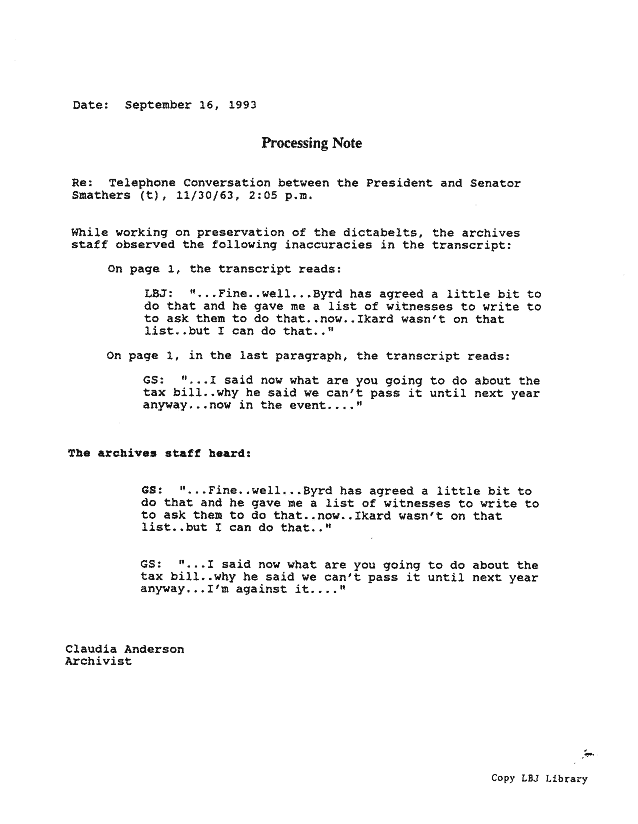 Date: September 16, 1993

Processing Note

Re: Telephone Conversation between the President and Senator Smathers (t), 11/30/63, 2:05 p.m.

While working on preservation of the dictabelts, the archives staff observed the following inaccuracies in the transcript:

On page 1, the transcript reads:

LBJ: "...Fine..well...Byrd has agreed a little bit to do that and he gave me a list of witnesses to write to to ask them to do that..now..Ikard wasn't on that list..but I can do that.."

On page 1, in the last paragraph, the transcript reads:

GS: "...I said now what are you going to do about the tax bill..why he said we can't pass it until next year anyway...now in the event...."

The archives staff heard:

GS: "...Fine..well...Byrd has agreed a little bit to do that and he gave me a list of witnesses to write to to ask them to do that..now..Ikard wasn't on that list..but I can do that.."

GS: "...I said now what are you going to do about the tax bill..why he said we can't pass it until next year anyway...I'm against it...."

Claudia Anderson
Archivist

Copy LBJ Library